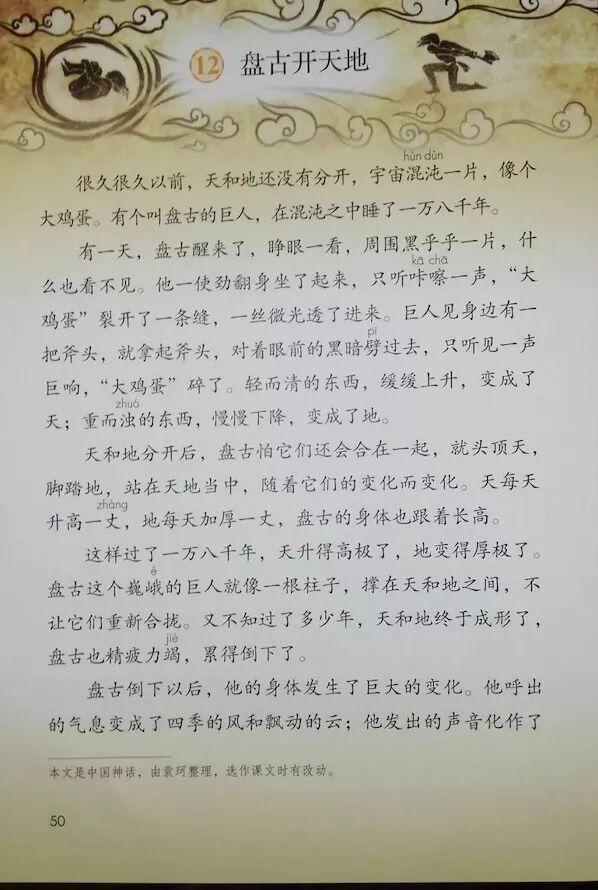 12 盘古开天地

很久很久以前，天和地还没有分开，宇宙混沌（hùn dùn）一片，像个大鸡蛋。有个叫盘古的巨人，在混沌之中睡了一万八千年。

有一天，盘古醒来了，睁眼一看，周围黑乎乎一片，什么也看不见。他一使劲翻身坐了起来，只听咔嚓（kā chā）一声，“大鸡蛋”裂开了一条缝，一丝微光透了进来。巨人见身边有一把斧头，就拿起斧头，对着眼前的黑暗劈（pī）过去，只听见一声巨响，“大鸡蛋”碎了。轻而清的东西，缓缓上升，变成了天；重而浊（zhuó）的东西，慢慢下降，变成了地。

天和地分开后，盘古怕它们还会合在一起，就头顶天，脚踏地，站在天地当中，随着它们的变化而变化。天每天升高一丈（zhàng），地每天加厚一丈，盘古的身体也跟着长高。

这样过了一万八千年，天升得高极了，地变得厚极了。盘古这个巍峨（é）的巨人就像一根柱子，撑在天和地之间，不让它们重新合拢。又不知过了多少年，天和地终于成形了，盘古也精疲力竭（jié），累得倒下了。

盘古倒下以后，他的身体发生了巨大的变化。他呼出的气息变成了四季的风和飘动的云；他发出的声音化作了

本文是中国神话，由袁珂整理，选作课文时有改动。

50